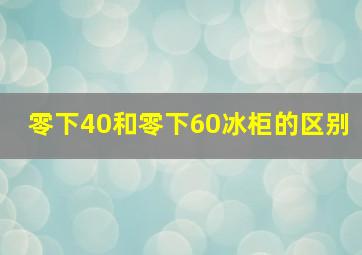 零下40和零下60冰柜的区别